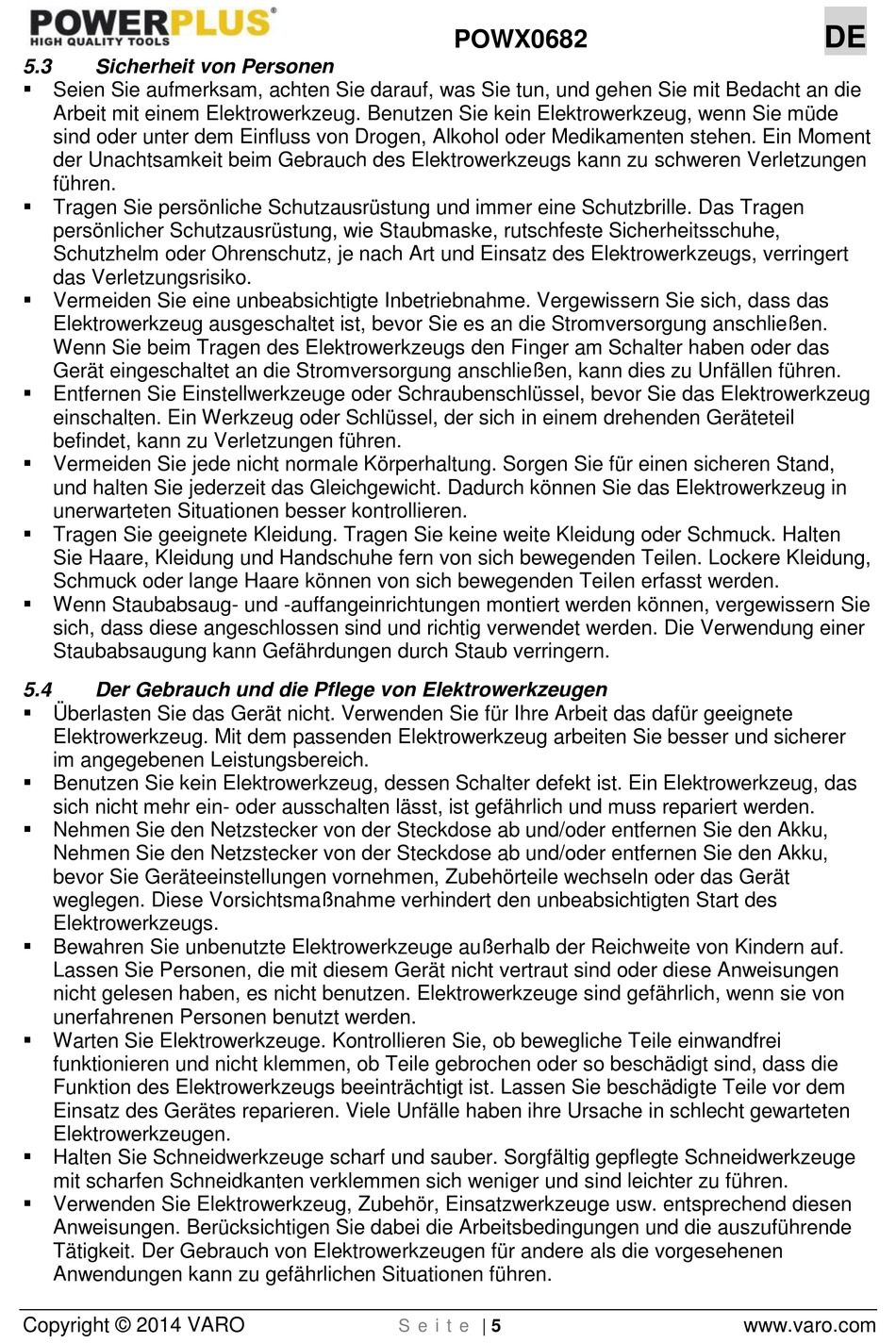 POWERPLUS®
HIGH QUALITY TOOLS

POWX0682

DE

5.3 Sicherheit von Personen

▪ Seien Sie aufmerksam, achten Sie darauf, was Sie tun, und gehen Sie mit Bedacht an die Arbeit mit einem Elektrowerkzeug. Benutzen Sie kein Elektrowerkzeug, wenn Sie müde sind oder unter dem Einfluss von Drogen, Alkohol oder Medikamenten stehen. Ein Moment der Unachtsamkeit beim Gebrauch des Elektrowerkzeugs kann zu schweren Verletzungen führen.
▪ Tragen Sie persönliche Schutzausrüstung und immer eine Schutzbrille. Das Tragen persönlicher Schutzausrüstung, wie Staubmaske, rutschfeste Sicherheitsschuhe, Schutzhelm oder Ohrenschutz, je nach Art und Einsatz des Elektrowerkzeugs, verringert das Verletzungsrisiko.
▪ Vermeiden Sie eine unbeabsichtigte Inbetriebnahme. Vergewissern Sie sich, dass das Elektrowerkzeug ausgeschaltet ist, bevor Sie es an die Stromversorgung anschließen. Wenn Sie beim Tragen des Elektrowerkzeugs den Finger am Schalter haben oder das Gerät eingeschaltet an die Stromversorgung anschließen, kann dies zu Unfällen führen.
▪ Entfernen Sie Einstellwerkzeuge oder Schraubenschlüssel, bevor Sie das Elektrowerkzeug einschalten. Ein Werkzeug oder Schlüssel, der sich in einem drehenden Geräteteil befindet, kann zu Verletzungen führen.
▪ Vermeiden Sie jede nicht normale Körperhaltung. Sorgen Sie für einen sicheren Stand, und halten Sie jederzeit das Gleichgewicht. Dadurch können Sie das Elektrowerkzeug in unerwarteten Situationen besser kontrollieren.
▪ Tragen Sie geeignete Kleidung. Tragen Sie keine weite Kleidung oder Schmuck. Halten Sie Haare, Kleidung und Handschuhe fern von sich bewegenden Teilen. Lockere Kleidung, Schmuck oder lange Haare können von sich bewegenden Teilen erfasst werden.
▪ Wenn Staubabsaug- und -auffangeinrichtungen montiert werden können, vergewissern Sie sich, dass diese angeschlossen sind und richtig verwendet werden. Die Verwendung einer Staubabsaugung kann Gefährdungen durch Staub verringern.

5.4 Der Gebrauch und die Pflege von Elektrowerkzeugen

▪ Überlasten Sie das Gerät nicht. Verwenden Sie für Ihre Arbeit das dafür geeignete Elektrowerkzeug. Mit dem passenden Elektrowerkzeug arbeiten Sie besser und sicherer im angegebenen Leistungsbereich.
▪ Benutzen Sie kein Elektrowerkzeug, dessen Schalter defekt ist. Ein Elektrowerkzeug, das sich nicht mehr ein- oder ausschalten lässt, ist gefährlich und muss repariert werden.
▪ Nehmen Sie den Netzstecker von der Steckdose ab und/oder entfernen Sie den Akku, Nehmen Sie den Netzstecker von der Steckdose ab und/oder entfernen Sie den Akku, bevor Sie Geräteeinstellungen vornehmen, Zubehörteile wechseln oder das Gerät weglegen. Diese Vorsichtsmaßnahme verhindert den unbeabsichtigten Start des Elektrowerkzeugs.
▪ Bewahren Sie unbenutzte Elektrowerkzeuge außerhalb der Reichweite von Kindern auf. Lassen Sie Personen, die mit diesem Gerät nicht vertraut sind oder diese Anweisungen nicht gelesen haben, es nicht benutzen. Elektrowerkzeuge sind gefährlich, wenn sie von unerfahrenen Personen benutzt werden.
▪ Warten Sie Elektrowerkzeuge. Kontrollieren Sie, ob bewegliche Teile einwandfrei funktionieren und nicht klemmen, ob Teile gebrochen oder so beschädigt sind, dass die Funktion des Elektrowerkzeugs beeinträchtigt ist. Lassen Sie beschädigte Teile vor dem Einsatz des Gerätes reparieren. Viele Unfälle haben ihre Ursache in schlecht gewarteten Elektrowerkzeugen.
▪ Halten Sie Schneidwerkzeuge scharf und sauber. Sorgfältig gepflegte Schneidwerkzeuge mit scharfen Schneidkanten verklemmen sich weniger und sind leichter zu führen.
▪ Verwenden Sie Elektrowerkzeug, Zubehör, Einsatzwerkzeuge usw. entsprechend diesen Anweisungen. Berücksichtigen Sie dabei die Arbeitsbedingungen und die auszuführende Tätigkeit. Der Gebrauch von Elektrowerkzeugen für andere als die vorgesehenen Anwendungen kann zu gefährlichen Situationen führen.

Copyright © 2014 VARO    S e i t e | 5    www.varo.com